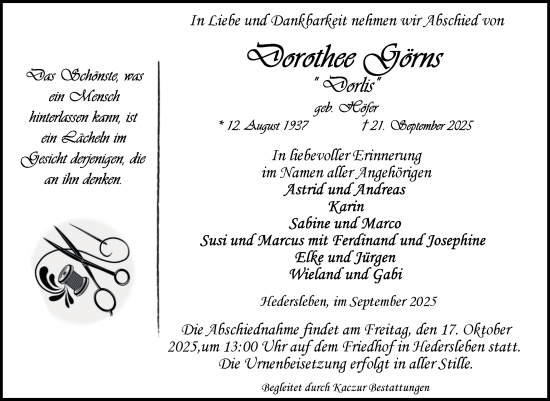 Das Schönste, was ein Mensch hinterlassen kann, ist ein Lächeln im Gesicht derjenigen, die an ihn denken.

In Liebe und Dankbarkeit nehmen wir Abschied von

Dorothee Görns
" Dorlis"
geb. Höfer
* 12. August 1937 † 21. September 2025

In liebevoller Erinnerung
im Namen aller Angehörigen
Astrid und Andreas
Karin
Sabine und Marco
Susi und Marcus mit Ferdinand und Josephine
Elke und Jürgen
Wieland und Gabi

Hedersleben, im September 2025

Die Abschiednahme findet am Freitag, den 17. Oktober 2025,um 13:00 Uhr auf dem Friedhof in Hedersleben statt. Die Urnenbeisetzung erfolgt in aller Stille.

Begleitet durch Kaczur Bestattungen